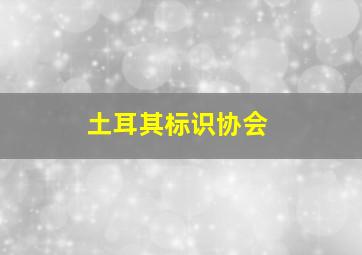 土耳其标识协会